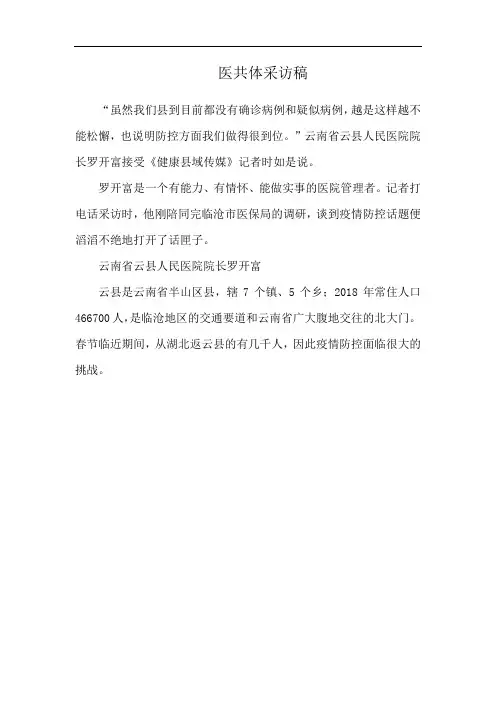 医共体采访稿

“虽然我们县到目前都没有确诊病例和疑似病例，越是这样越不能松懈，也说明防控方面我们做得很到位。”云南省云县人民医院院长罗开富接受《健康县域传媒》记者时如是说。

罗开富是一个有能力、有情怀、能做实事的医院管理者。记者打电话采访时，他刚陪同完临沧市医保局的调研，谈到疫情防控话题便滔滔不绝地打开了话匣子。

云南省云县人民医院院长罗开富

云县是云南省半山区县，辖 7 个镇、5 个乡；2018 年常住人口 466700 人，是临沧地区的交通要道和云南省广大腹地交往的北大门。春节临近期间，从湖北返云县的有几千人，因此疫情防控面临很大的挑战。